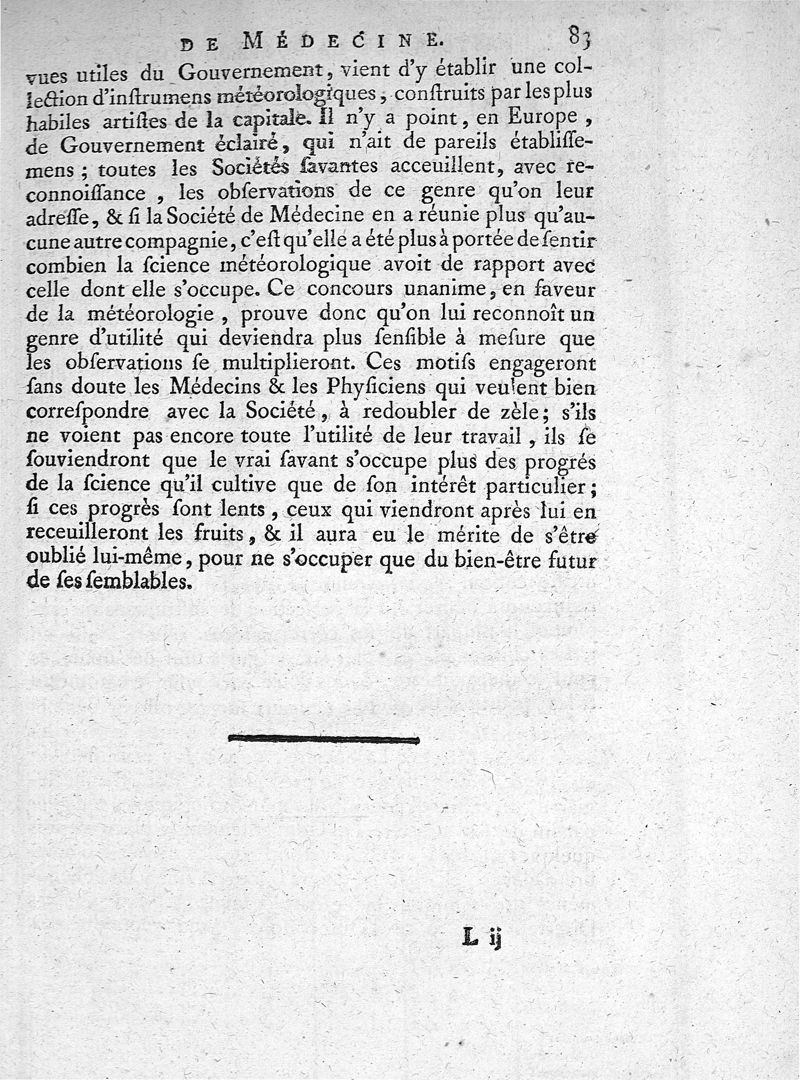 DE MÉDECINE. 83

vues utiles du Gouvernement, vient d'y établir une collection d'instrumens météorologiques, construits par les plus habiles artistes de la capitale. Il n'y a point, en Europe, de Gouvernement éclairé, qui n'ait de pareils établissemens ; toutes les Sociétés savantes acceuillent, avec reconnoissance, les observations de ce genre qu'on leur adresse, & si la Société de Médecine en a réunie plus qu'aucune autre compagnie, c'est qu'elle a été plus à portée de sentir combien la science météorologique avoit de rapport avec celle dont elle s'occupe. Ce concours unanime, en faveur de la météorologie, prouve donc qu'on lui reconnoît un genre d'utilité qui deviendra plus sensible à mesure que les observations se multiplieront. Ces motifs engageront sans doute les Médecins & les Physiciens qui veulent bien correspondre avec la Société, à redoubler de zèle; s'ils ne voient pas encore toute l'utilité de leur travail, ils se souviendront que le vrai savant s'occupe plus des progrés de la science qu'il cultive que de son intérêt particulier; si ces progrès sont lents, ceux qui viendront après lui en receuilleront les fruits, & il aura eu le mérite de s'être oublié lui-même, pour ne s'occuper que du bien-être futur de ses semblables.

L ij